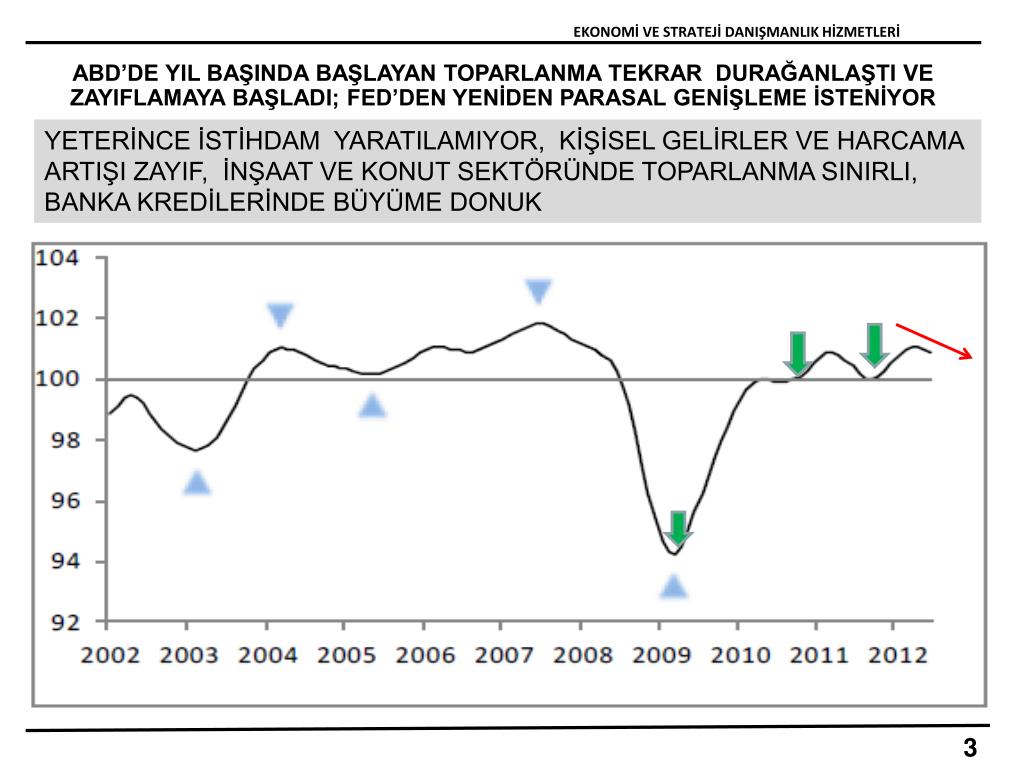 EKONOMİ VE STRATEJİ DANIŞMANLIK HİZMETLERİ

ABD'DE YIL BAŞINDA BAŞLAYAN TOPARLANMA TEKRAR DURAĞANLAŞTI VE ZAYIFLAMAYA BAŞLADI; FED'DEN YENİDEN PARASAL GENİŞLEME İSTENİYOR

YETERİNCE İSTİHDAM YARATILAMIYOR, KİŞİSEL GELİRLER VE HARCAMA ARTIŞI ZAYIF, İNŞAAT VE KONUT SEKTÖRÜNDE TOPARLANMA SINIRLI, BANKA KREDİLERİNDE BÜYÜME DONUK

104
102
100
98
96
94
92
2002 2003 2004 2005 2006 2007 2008 2009 2010 2011 2012

3